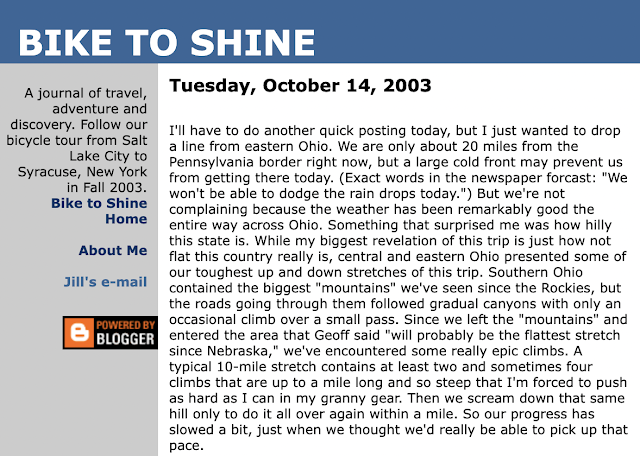 BIKE TO SHINE

A journal of travel, adventure and discovery. Follow our bicycle tour from Salt Lake City to Syracuse, New York in Fall 2003.

Bike to Shine Home

About Me

Jill's e-mail

POWERED BY BLOGGER

Tuesday, October 14, 2003

I'll have to do another quick posting today, but I just wanted to drop a line from eastern Ohio. We are only about 20 miles from the Pennsylvania border right now, but a large cold front may prevent us from getting there today. (Exact words in the newspaper forcast: "We won't be able to dodge the rain drops today.") But we're not complaining because the weather has been remarkably good the entire way across Ohio. Something that surprised me was how hilly this state is. While my biggest revelation of this trip is just how not flat this country really is, central and eastern Ohio presented some of our toughest up and down stretches of this trip. Southern Ohio contained the biggest "mountains" we've seen since the Rockies, but the roads going through them followed gradual canyons with only an occasional climb over a small pass. Since we left the "mountains" and entered the area that Geoff said "will probably be the flattest stretch since Nebraska," we've encountered some really epic climbs. A typical 10-mile stretch contains at least two and sometimes four climbs that are up to a mile long and so steep that I'm forced to push as hard as I can in my granny gear. Then we scream down that same hill only to do it all over again within a mile. So our progress has slowed a bit, just when we thought we'd really be able to pick up that pace.